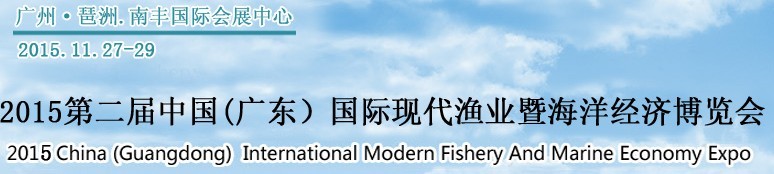 广州·琶洲.南丰国际会展中心
2015.11.27-29

2015第二届中国(广东）国际现代渔业暨海洋经济博览会
2015 China (Guangdong) International Modern Fishery And Marine Economy Expo